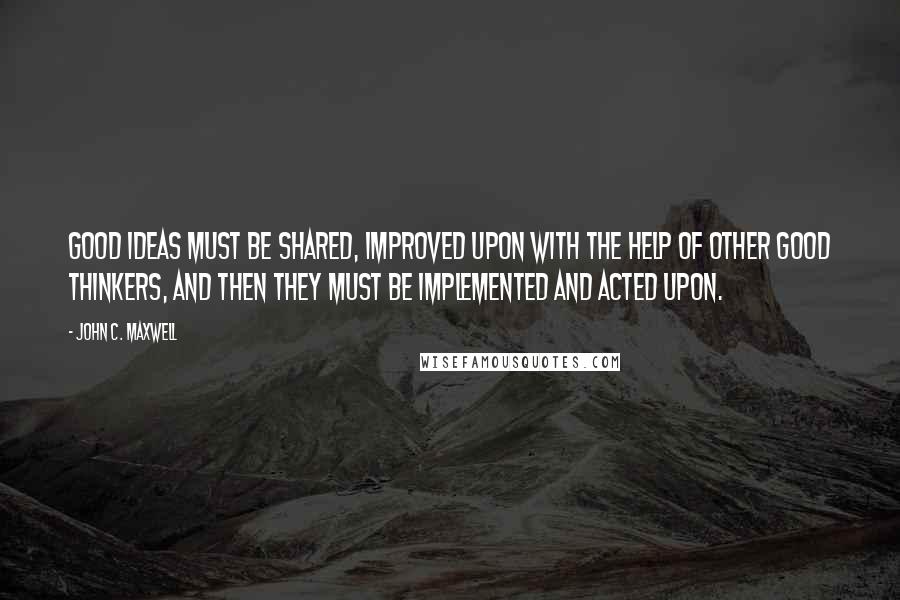 GOOD IDEAS MUST BE SHARED, IMPROVED UPON WITH THE HELP OF OTHER GOOD THINKERS, AND THEN THEY MUST BE IMPLEMENTED AND ACTED UPON.

- JOHN C. MAXWELL

WISEFAMOUSQUOTES.COM